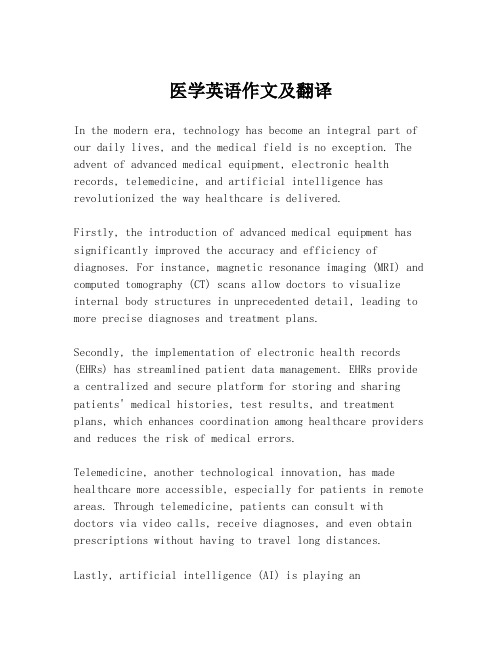 医学英语作文及翻译

In the modern era, technology has become an integral part of our daily lives, and the medical field is no exception. The advent of advanced medical equipment, electronic health records, telemedicine, and artificial intelligence has revolutionized the way healthcare is delivered.

Firstly, the introduction of advanced medical equipment has significantly improved the accuracy and efficiency of diagnoses. For instance, magnetic resonance imaging (MRI) and computed tomography (CT) scans allow doctors to visualize internal body structures in unprecedented detail, leading to more precise diagnoses and treatment plans.

Secondly, the implementation of electronic health records (EHRs) has streamlined patient data management. EHRs provide a centralized and secure platform for storing and sharing patients' medical histories, test results, and treatment plans, which enhances coordination among healthcare providers and reduces the risk of medical errors.

Telemedicine, another technological innovation, has made healthcare more accessible, especially for patients in remote areas. Through telemedicine, patients can consult with doctors via video calls, receive diagnoses, and even obtain prescriptions without having to travel long distances.

Lastly, artificial intelligence (AI) is playing an